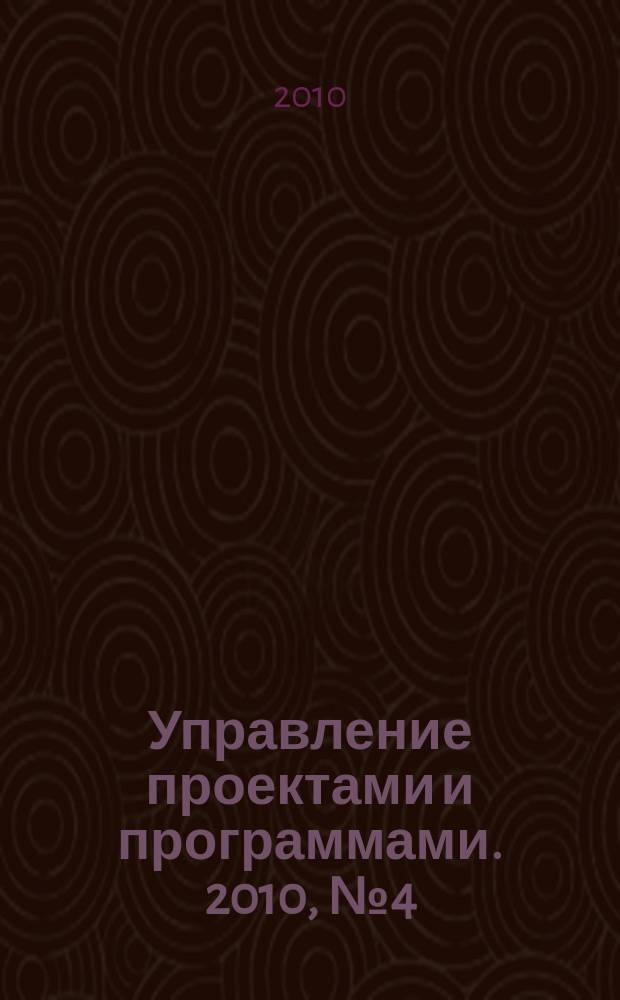 2010

Управление проектами и программами. 2010, №4